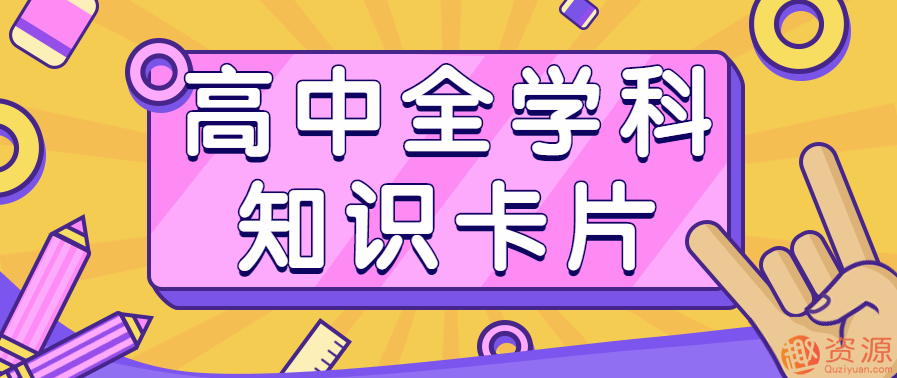 高中全学科
知识卡片

趣资源
Quziyuan.com